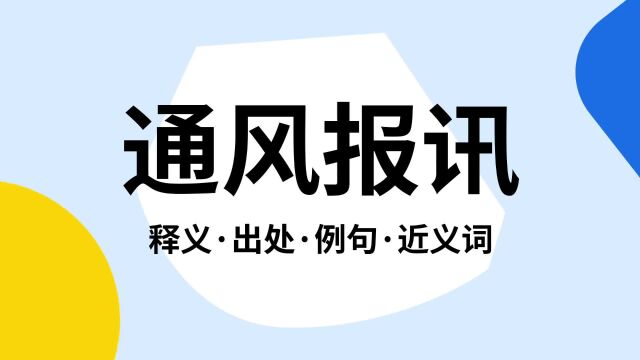 通风报讯

释义·出处·例句·近义词